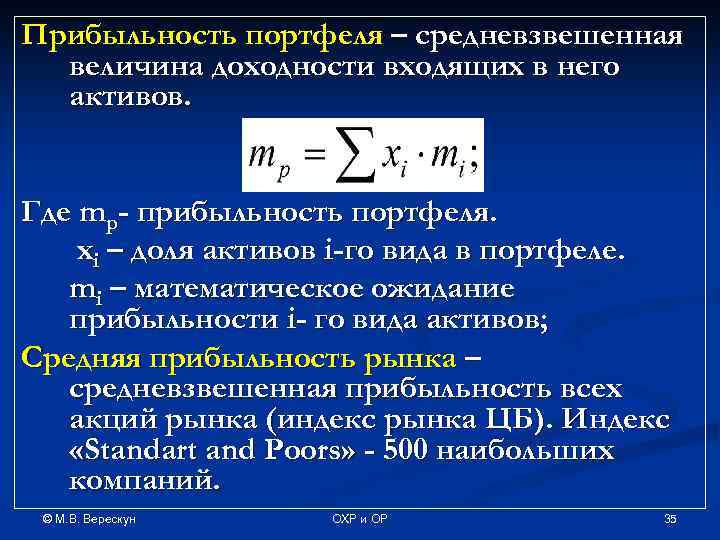 Прибыльность портфеля – средневзвешенная величина доходности входящих в него активов.

$m_p = \sum x_i \cdot m_i;$

Где $m_p$- прибыльность портфеля.

$x_i$ – доля активов i-го вида в портфеле.

$m_i$ – математическое ожидание прибыльности i- го вида активов;

Средняя прибыльность рынка – средневзвешенная прибыльность всех акций рынка (индекс рынка ЦБ). Индекс «Standart and Poors» - 500 наибольших компаний.

© М.В. Верескун

ОХР и ОР

35